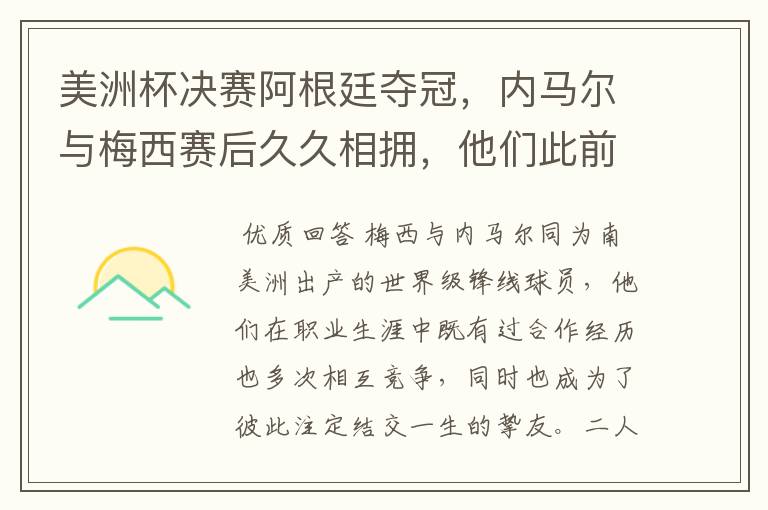 美洲杯决赛阿根廷夺冠，内马尔与梅西赛后久久相拥，他们此前

优质回答 梅西与内马尔同为南美洲出产的世界级锋线球员，他们在职业生涯中既有过合作经历也多次相互竞争，同时也成为了彼此注定结交一生的挚友。二人